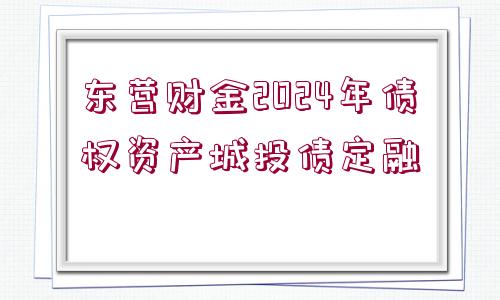 东营财金2024年债权资产城投债定融